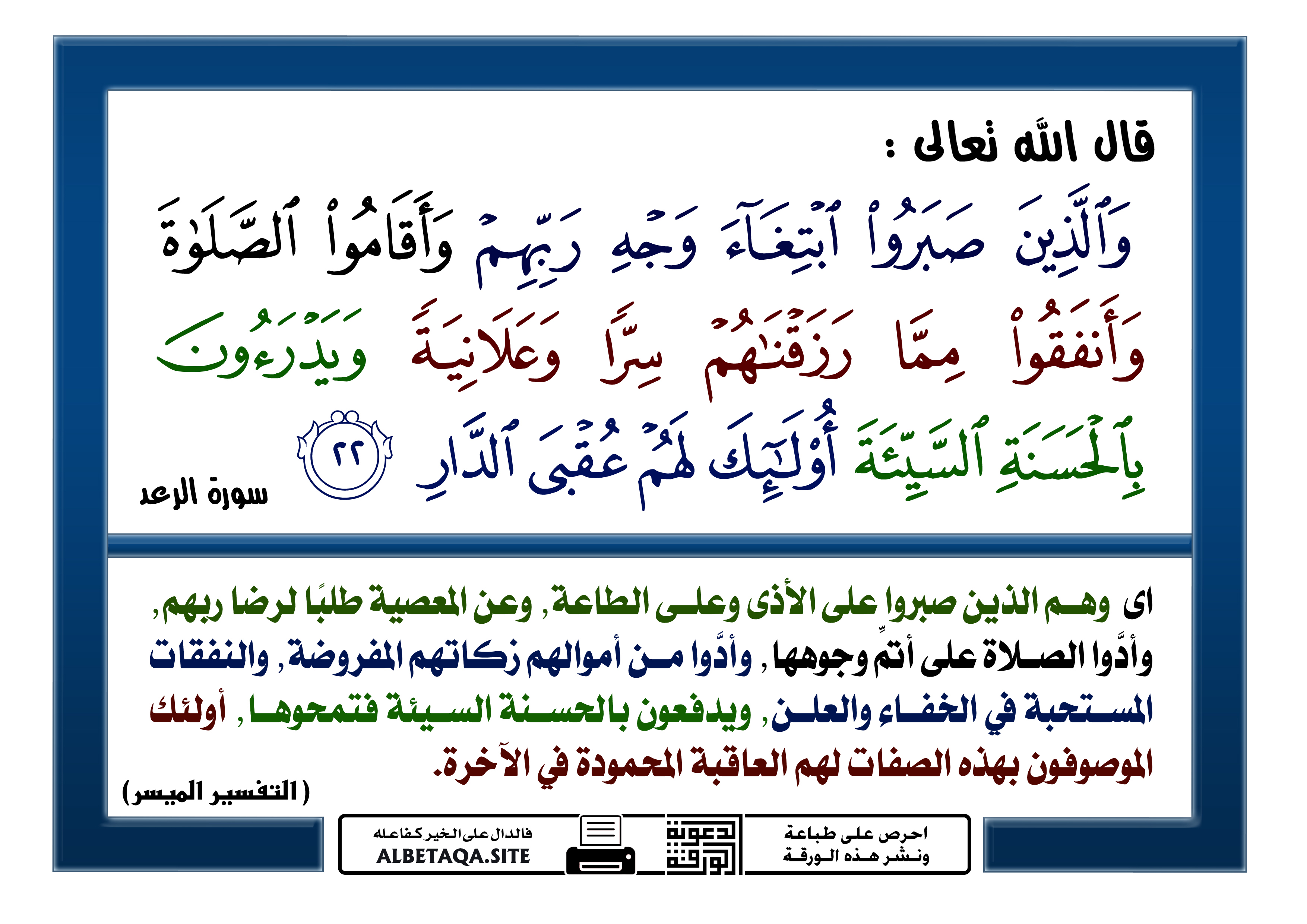 قال الله تعالى :

وَٱلَّذِينَ صَبَرُوا۟ ٱبْتِغَآءَ وَجْهِ رَبِّهِمْ وَأَقَامُوا۟ ٱلصَّلَوٰةَ وَأَنفَقُوا۟ مِمَّا رَزَقْنَٰهُمْ سِرًّا وَعَلَانِيَةً وَيَدْرَءُونَ بِٱلْحَسَنَةِ ٱلسَّيِّئَةَ أُو۟لَٰٓئِكَ لَهُمْ عُقْبَى ٱلدَّارِ ٢٢

سورة الرعد

اى وهم الذين صبروا على الأذى وعلى الطاعة, وعن المعصية طلبًا لرضا ربهم, وأدَّوا الصلاة على أتمِّ وجوهها, وأدَّوا من أموالهم زكاتهم المفروضة, والنفقات المستحبة في الخفاء والعلن, ويدفعون بالحسنة السيئة فتمحوها, أولئك الموصوفون بهذه الصفات لهم العاقبة المحمودة في الآخرة.

( التفسير الميسر)

احرص على طباعة ونشر هذه الورقة

دعوة الورقة

فالدال على الخير كفاعله
ALBETAQA.SITE